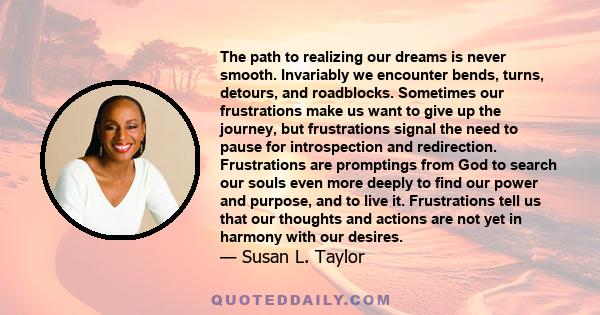 The path to realizing our dreams is never smooth. Invariably we encounter bends, turns, detours, and roadblocks. Sometimes our frustrations make us want to give up the journey, but frustrations signal the need to pause for introspection and redirection. Frustrations are promptings from God to search our souls even more deeply to find our power and purpose, and to live it. Frustrations tell us that our thoughts and actions are not yet in harmony with our desires.

— Susan L. Taylor

QUOTEDDAILY.COM